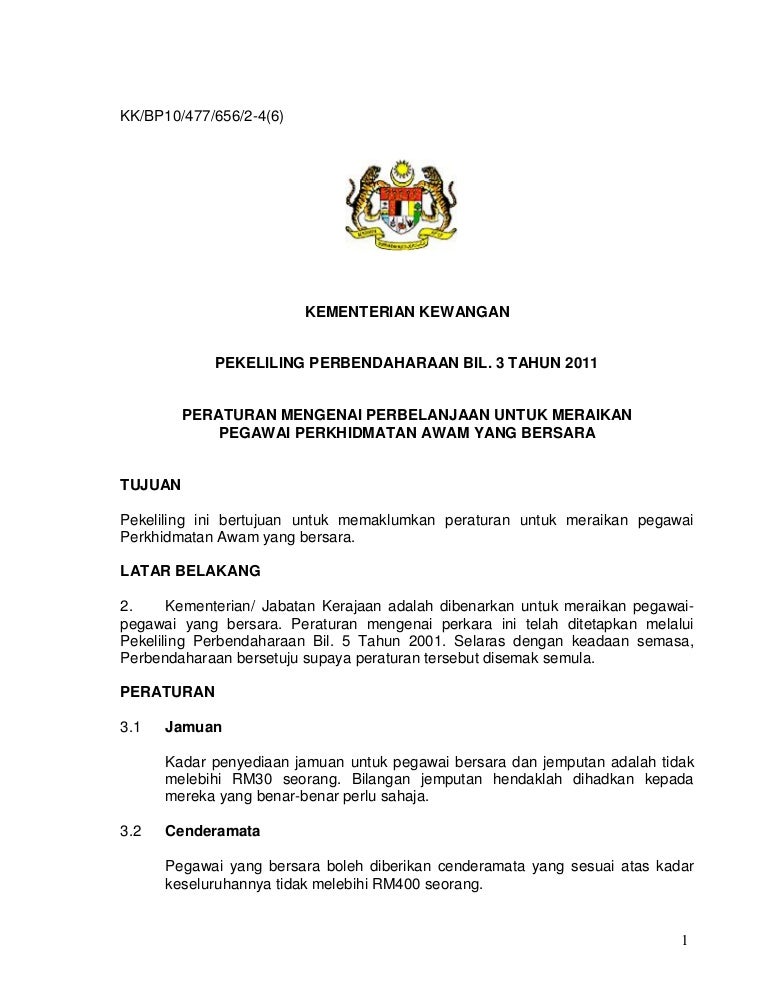 KK/BP10/477/656/2-4(6)

KEMENTERIAN KEWANGAN

PEKELILING PERBENDAHARAAN BIL. 3 TAHUN 2011

PERATURAN MENGENAI PERBELANJAAN UNTUK MERAIKAN PEGAWAI PERKHIDMATAN AWAM YANG BERSARA

TUJUAN

Pekeliling ini bertujuan untuk memaklumkan peraturan untuk meraikan pegawai Perkhidmatan Awam yang bersara.

LATAR BELAKANG

2. Kementerian/ Jabatan Kerajaan adalah dibenarkan untuk meraikan pegawai-pegawai yang bersara. Peraturan mengenai perkara ini telah ditetapkan melalui Pekeliling Perbendaharaan Bil. 5 Tahun 2001. Selaras dengan keadaan semasa, Perbendaharaan bersetuju supaya peraturan tersebut disemak semula.

PERATURAN

3.1 Jamuan

Kadar penyediaan jamuan untuk pegawai bersara dan jemputan adalah tidak melebihi RM30 seorang. Bilangan jemputan hendaklah dihadkan kepada mereka yang benar-benar perlu sahaja.

3.2 Cenderamata

Pegawai yang bersara boleh diberikan cenderamata yang sesuai atas kadar keseluruhannya tidak melebihi RM400 seorang.

1